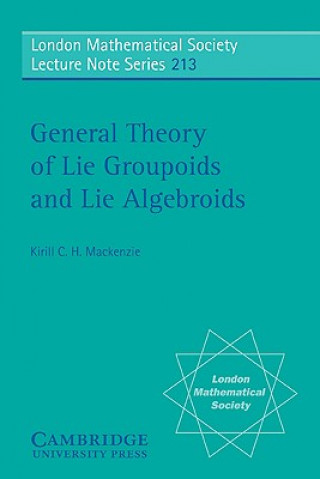 London Mathematical Society
Lecture Note Series 213

General Theory of Lie Groupoids and Lie Algebroids

Kirill C. H. Mackenzie

London Mathematical Society

CAMBRIDGE
UNIVERSITY PRESS